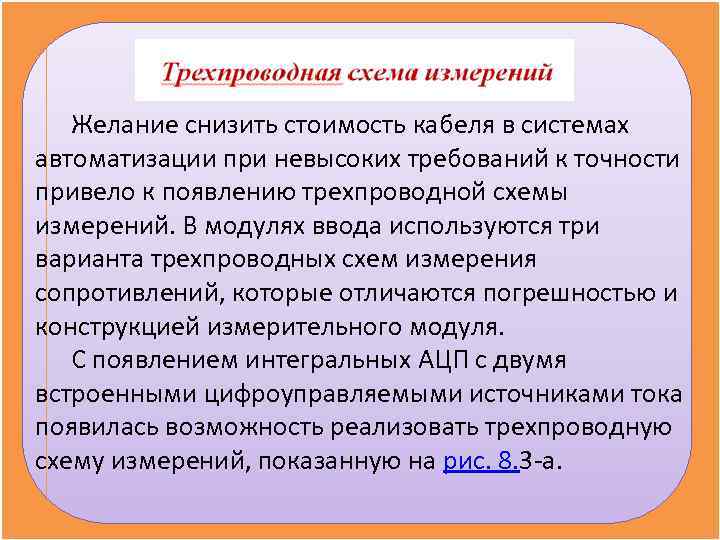 Трехпроводная схема измерений

Желание снизить стоимость кабеля в системах автоматизации при невысоких требований к точности привело к появлению трехпроводной схемы измерений. В модулях ввода используются три варианта трехпроводных схем измерения сопротивлений, которые отличаются погрешностью и конструкцией измерительного модуля.

С появлением интегральных АЦП с двумя встроенными цифроуправляемыми источниками тока появилась возможность реализовать трехпроводную схему измерений, показанную на рис. 8.3-а.